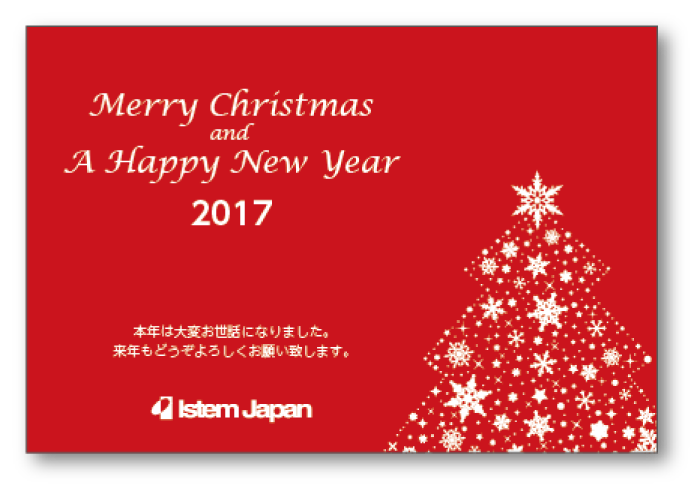 Merry Christmas
and
A Happy New Year
2017

本年は大変お世話になりました。
来年もどうぞよろしくお願い致します。

Istem Japan